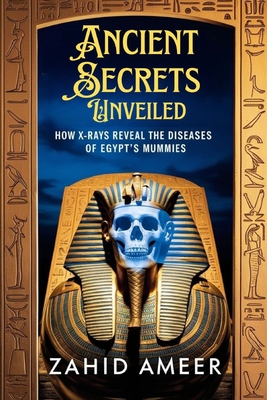 ANCIENT SECRETS UNVEILED

HOW X-RAYS REVEAL THE DISEASES OF EGYPT'S MUMMIES

ZAHID AMEER